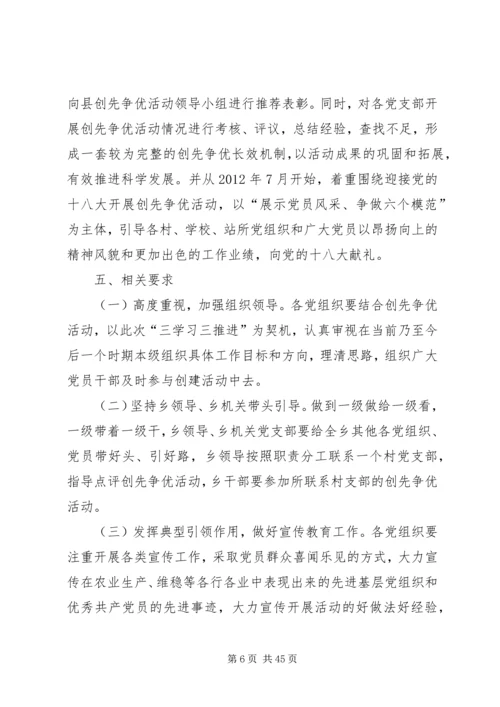 向县创先争优活动领导小组进行推荐表彰。同时，对各党支部开展创先争优活动情况进行考核、评议，总结经验，查找不足，形成一套较为完整的创先争优长效机制，以活动成果的巩固和拓展，有效推进科学发展。并从 2012 年 7 月开始，着重围绕迎接党的十八大开展创先争优活动，以“展示党员风采、争做六个模范”为主体，引导各村、学校、站所党组织和广大党员以昂扬向上的精神风貌和更加出色的工作业绩，向党的十八大献礼。

五、相关要求

（一）高度重视，加强组织领导。各党组织要结合创先争优活动，以此次“三学习三推进”为契机，认真审视在当前乃至今后一个时期本级组织具体工作目标和方向，理清思路，组织广大党员干部及时参与创建活动中去。

（二）坚持乡领导、乡机关带头引导。做到一级做给一级看，一级带着一级干，乡领导、乡机关党支部要给全乡其他各党组织、党员带好头、引好路，乡领导按照职责分工联系一个村党支部，指导点评创先争优活动，乡干部要参加所联系村支部的创先争优活动。

（三）发挥典型引领作用，做好宣传教育工作。各党组织要注重开展各类宣传工作，采取党员群众喜闻乐见的方式，大力宣传在农业生产、维稳等各行各业中表现出来的先进基层党组织和优秀共产党员的先进事迹，大力宣传开展活动的好做法好经验，

第 6 页 共 45 页